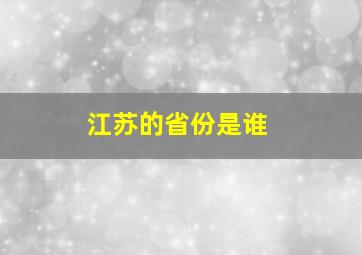 江苏的省份是谁